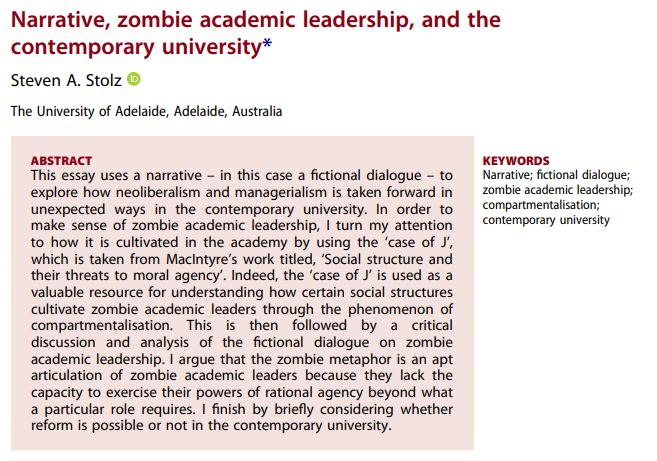 Narrative, zombie academic leadership, and the contemporary university*

Steven A. Stolz

The University of Adelaide, Adelaide, Australia

ABSTRACT

This essay uses a narrative – in this case a fictional dialogue – to explore how neoliberalism and managerialism is taken forward in unexpected ways in the contemporary university. In order to make sense of zombie academic leadership, I turn my attention to how it is cultivated in the academy by using the 'case of J', which is taken from MacIntyre's work titled, 'Social structure and their threats to moral agency'. Indeed, the 'case of J' is used as a valuable resource for understanding how certain social structures cultivate zombie academic leaders through the phenomenon of compartmentalisation. This is then followed by a critical discussion and analysis of the fictional dialogue on zombie academic leadership. I argue that the zombie metaphor is an apt articulation of zombie academic leaders because they lack the capacity to exercise their powers of rational agency beyond what a particular role requires. I finish by briefly considering whether reform is possible or not in the contemporary university.

KEYWORDS

Narrative; fictional dialogue; zombie academic leadership; compartmentalisation; contemporary university